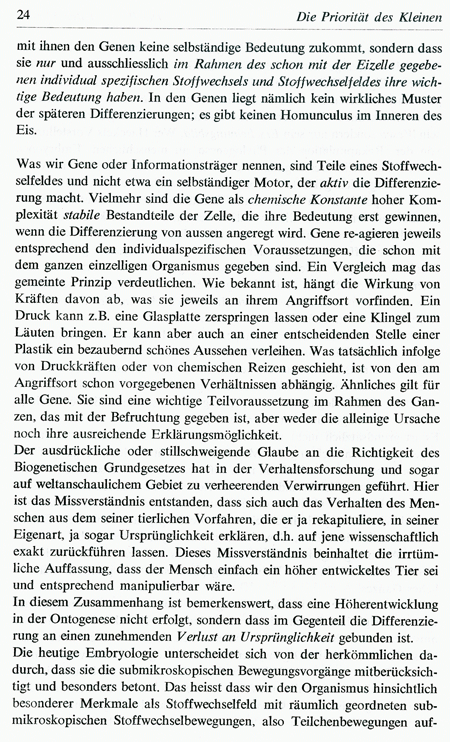 24 Die Priorität des Kleinen

mit ihnen den Genen keine selbständige Bedeutung zukommt, sondern dass sie nur und ausschliesslich im Rahmen des schon mit der Eizelle gegebenen individual spezifischen Stoffwechsels und Stoffwechselfeldes ihre wichtige Bedeutung haben. In den Genen liegt nämlich kein wirkliches Muster der späteren Differenzierungen; es gibt keinen Homunculus im Inneren des Eis.

Was wir Gene oder Informationsträger nennen, sind Teile eines Stoffwechselfeldes und nicht etwa ein selbständiger Motor, der aktiv die Differenzierung macht. Vielmehr sind die Gene als chemische Konstante hoher Komplexität stabile Bestandteile der Zelle, die ihre Bedeutung erst gewinnen, wenn die Differenzierung von aussen angeregt wird. Gene re-agieren jeweils entsprechend den individualspezifischen Voraussetzungen, die schon mit dem ganzen einzelligen Organismus gegeben sind. Ein Vergleich mag das gemeinte Prinzip verdeutlichen. Wie bekannt ist, hängt die Wirkung von Kräften davon ab, was sie jeweils an ihrem Angriffsort vorfinden. Ein Druck kann z.B. eine Glasplatte zerspringen lassen oder eine Klingel zum Läuten bringen. Er kann aber auch an einer entscheidenden Stelle einer Plastik ein bezaubernd schönes Aussehen verleihen. Was tatsächlich infolge von Druckkräften oder von chemischen Reizen geschieht, ist von den am Angriffsort schon vorgegebenen Verhältnissen abhängig. Ähnliches gilt für alle Gene. Sie sind eine wichtige Teilvoraussetzung im Rahmen des Ganzen, das mit der Befruchtung gegeben ist, aber weder die alleinige Ursache noch ihre ausreichende Erklärungsmöglichkeit.
Der ausdrückliche oder stillschweigende Glaube an die Richtigkeit des Biogenetischen Grundgesetzes hat in der Verhaltensforschung und sogar auf weltanschaulichem Gebiet zu verheerenden Verwirrungen geführt. Hier ist das Missverständnis entstanden, dass sich auch das Verhalten des Menschen aus dem seiner tierlichen Vorfahren, die er ja rekapituliere, in seiner Eigenart, ja sogar Ursprünglichkeit erklären, d.h. auf jene wissenschaftlich exakt zurückführen lassen. Dieses Missverständnis beinhaltet die irrtümliche Auffassung, dass der Mensch einfach ein höher entwickeltes Tier sei und entsprechend manipulierbar wäre.
In diesem Zusammenhang ist bemerkenswert, dass eine Höherentwicklung in der Ontogenese nicht erfolgt, sondern dass im Gegenteil die Differenzierung an einen zunehmenden Verlust an Ursprünglichkeit gebunden ist.
Die heutige Embryologie unterscheidet sich von der herkömmlichen dadurch, dass sie die submikroskopischen Bewegungsvorgänge mitberücksichtigt und besonders betont. Das heisst dass wir den Organismus hinsichtlich besonderer Merkmale als Stoffwechselfeld mit räumlich geordneten submikroskopischen Stoffwechselbewegungen, also Teilchenbewegungen auf-